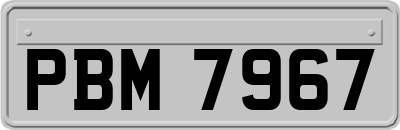 PBM 7967